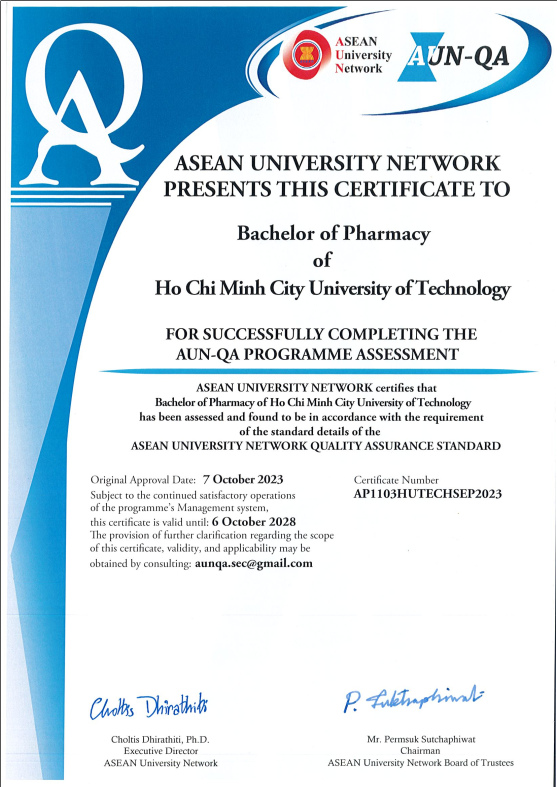 QA

ASEAN University Network

AUN-QA

ASEAN UNIVERSITY NETWORK PRESENTS THIS CERTIFICATE TO

Bachelor of Pharmacy of Ho Chi Minh City University of Technology

FOR SUCCESSFULLY COMPLETING THE AUN-QA PROGRAMME ASSESSMENT

ASEAN UNIVERSITY NETWORK certifies that Bachelor of Pharmacy of Ho Chi Minh City University of Technology has been assessed and found to be in accordance with the requirement of the standard details of the ASEAN UNIVERSITY NETWORK QUALITY ASSURANCE STANDARD

Original Approval Date: 7 October 2023
Subject to the continued satisfactory operations of the programme's Management system, this certificate is valid until: 6 October 2028
The provision of further clarification regarding the scope of this certificate, validity, and applicability may be obtained by consulting: aunqa.sec@gmail.com

Certificate Number
AP1103HUTECHSEP2023

Choltis Dhirathiti

Choltis Dhirathiti, Ph.D.
Executive Director
ASEAN University Network

P. Sutchaphiwat

Mr. Permsuk Sutchaphiwat
Chairman
ASEAN University Network Board of Trustees